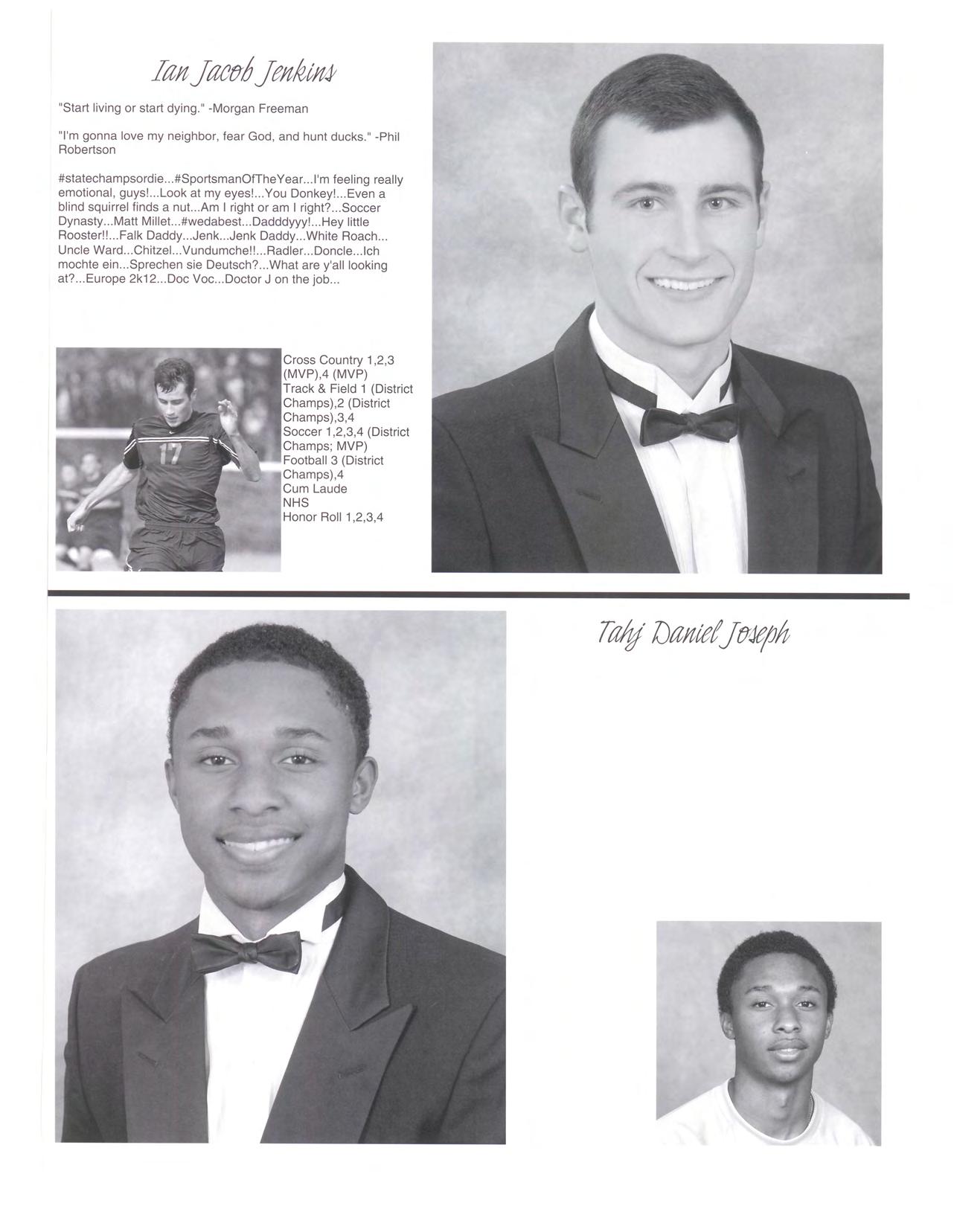 Ian Jacob Jenkins

"Start living or start dying." -Morgan Freeman

"I'm gonna love my neighbor, fear God, and hunt ducks." -Phil Robertson

#statechampsordie...#SportsmanOfTheYear...I'm feeling really emotional, guys!...Look at my eyes!...You Donkey!...Even a blind squirrel finds a nut...Am I right or am I right?...Soccer Dynasty...Matt Millet...#wedabest...Dadddyyy!...Hey little Rooster!!...Falk Daddy...Jenk...Jenk Daddy...White Roach... Uncle Ward...Chitzel...Vundumche!!...Radler...Doncle...Ich mochte ein...Sprechen sie Deutsch?...What are y'all looking at?...Europe 2k12...Doc Voc...Doctor J on the job...

17

Cross Country 1,2,3 (MVP),4 (MVP)
Track & Field 1 (District Champs),2 (District Champs),3,4
Soccer 1,2,3,4 (District Champs; MVP)
Football 3 (District Champs),4
Cum Laude
NHS
Honor Roll 1,2,3,4

Tahj Daniel Joseph